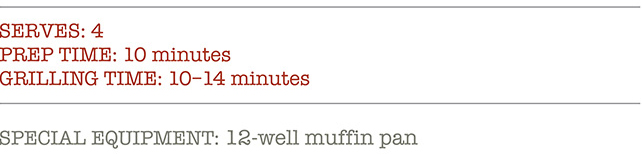 SERVES: 4
PREP TIME: 10 minutes
GRILLING TIME: 10–14 minutes

SPECIAL EQUIPMENT: 12-well muffin pan